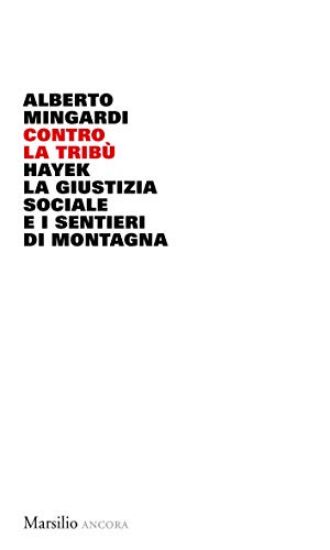 ALBERTO MINGARDI
CONTRO LA TRIBÙ
HAYEK LA GIUSTIZIA SOCIALE E I SENTIERI DI MONTAGNA

Marsilio ANCORA